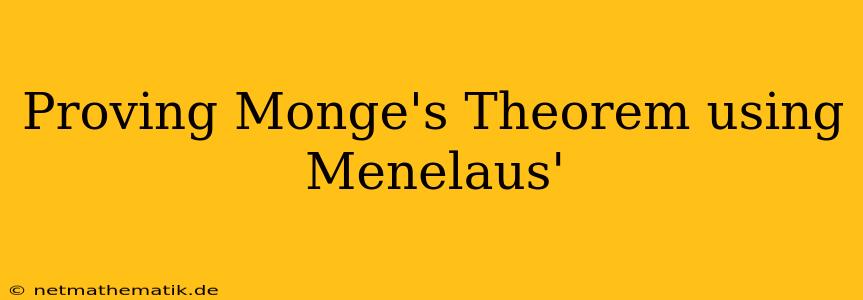 Proving Monge's Theorem using Menelaus'

© netmathematik.de